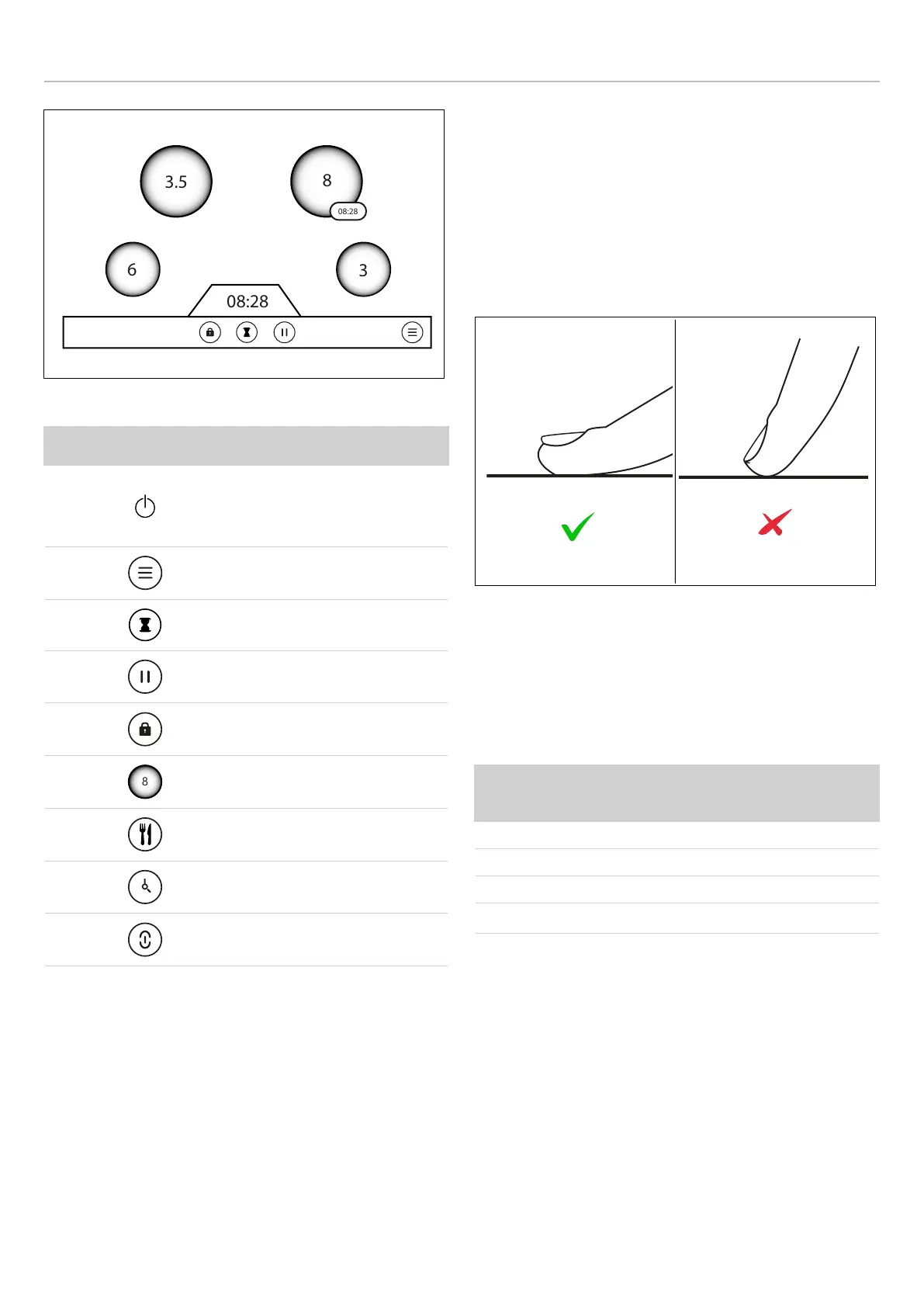 3.5

8

08:28

6

3

08:28

8